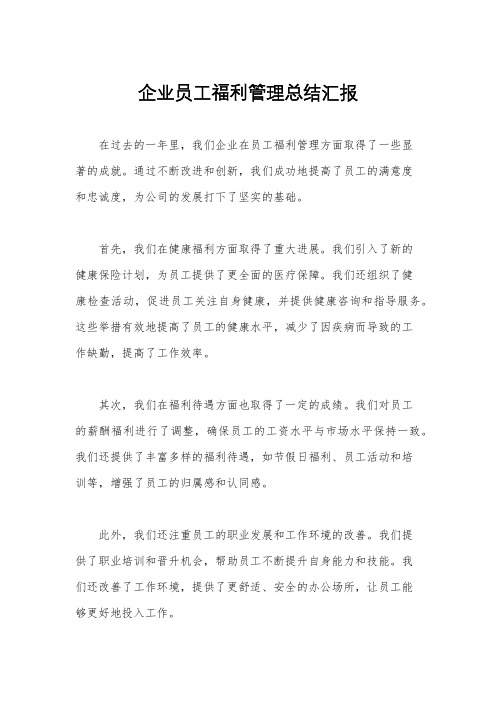 企业员工福利管理总结汇报

在过去的一年里，我们企业在员工福利管理方面取得了一些显著的成就。通过不断改进和创新，我们成功地提高了员工的满意度和忠诚度，为公司的发展打下了坚实的基础。

首先，我们在健康福利方面取得了重大进展。我们引入了新的健康保险计划，为员工提供了更全面的医疗保障。我们还组织了健康检查活动，促进员工关注自身健康，并提供健康咨询和指导服务。这些举措有效地提高了员工的健康水平，减少了因疾病而导致的工作缺勤，提高了工作效率。

其次，我们在福利待遇方面也取得了一定的成绩。我们对员工的薪酬福利进行了调整，确保员工的工资水平与市场水平保持一致。我们还提供了丰富多样的福利待遇，如节假日福利、员工活动和培训等，增强了员工的归属感和认同感。

此外，我们还注重员工的职业发展和工作环境的改善。我们提供了职业培训和晋升机会，帮助员工不断提升自身能力和技能。我们还改善了工作环境，提供了更舒适、安全的办公场所，让员工能够更好地投入工作。